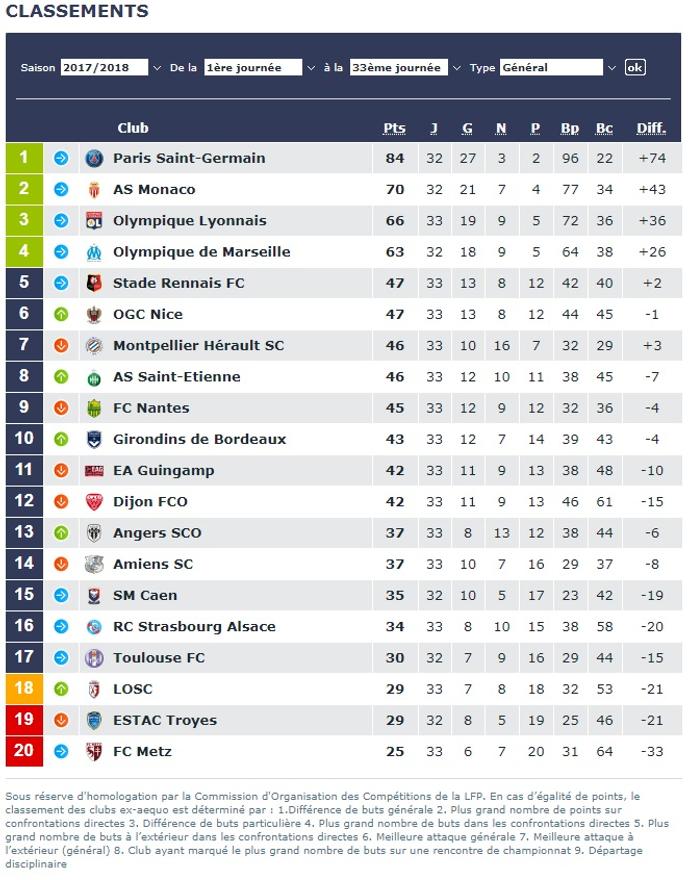 CLASSEMENTS

Saison 2017/2018 De la 1ère journée à la 33ème journée Type Général ok

| | Club | Pts | J | G | N | P | Bp | Bc | Diff. |
|---|---|---|---|---|---|---|---|---|---|
| 1 | Paris Saint-Germain | 84 | 32 | 27 | 3 | 2 | 96 | 22 | +74 |
| 2 | AS Monaco | 70 | 32 | 21 | 7 | 4 | 77 | 34 | +43 |
| 3 | Olympique Lyonnais | 66 | 33 | 19 | 9 | 5 | 72 | 36 | +36 |
| 4 | Olympique de Marseille | 63 | 32 | 18 | 9 | 5 | 64 | 38 | +26 |
| 5 | Stade Rennais FC | 47 | 33 | 13 | 8 | 12 | 42 | 40 | +2 |
| 6 | OGC Nice | 47 | 33 | 13 | 8 | 12 | 44 | 45 | -1 |
| 7 | Montpellier Hérault SC | 46 | 33 | 10 | 16 | 7 | 32 | 29 | +3 |
| 8 | AS Saint-Etienne | 46 | 33 | 12 | 10 | 11 | 38 | 45 | -7 |
| 9 | FC Nantes | 45 | 33 | 12 | 9 | 12 | 32 | 36 | -4 |
| 10 | Girondins de Bordeaux | 43 | 33 | 12 | 7 | 14 | 39 | 43 | -4 |
| 11 | EA Guingamp | 42 | 33 | 11 | 9 | 13 | 38 | 48 | -10 |
| 12 | Dijon FCO | 42 | 33 | 11 | 9 | 13 | 46 | 61 | -15 |
| 13 | Angers SCO | 37 | 33 | 8 | 13 | 12 | 38 | 44 | -6 |
| 14 | Amiens SC | 37 | 33 | 10 | 7 | 16 | 29 | 37 | -8 |
| 15 | SM Caen | 35 | 32 | 10 | 5 | 17 | 23 | 42 | -19 |
| 16 | RC Strasbourg Alsace | 34 | 33 | 8 | 10 | 15 | 38 | 58 | -20 |
| 17 | Toulouse FC | 30 | 32 | 7 | 9 | 16 | 29 | 44 | -15 |
| 18 | LOSC | 29 | 33 | 7 | 8 | 18 | 32 | 53 | -21 |
| 19 | ESTAC Troyes | 29 | 32 | 8 | 5 | 19 | 25 | 46 | -21 |
| 20 | FC Metz | 25 | 33 | 6 | 7 | 20 | 31 | 64 | -33 |

Sous réserve d'homologation par la Commission d'Organisation des Compétitions de la LFP. En cas d'égalité de points, le classement des clubs ex-aequo est déterminé par : 1.Différence de buts générale 2. Plus grand nombre de points sur confrontations directes 3. Différence de buts particulière 4. Plus grand nombre de buts dans les confrontations directes 5. Plus grand nombre de buts à l'extérieur dans les confrontations directes 6. Meilleure attaque générale 7. Meilleure attaque à l'extérieur (général) 8. Club ayant marqué le plus grand nombre de buts sur une rencontre de championnat 9. Départage disciplinaire